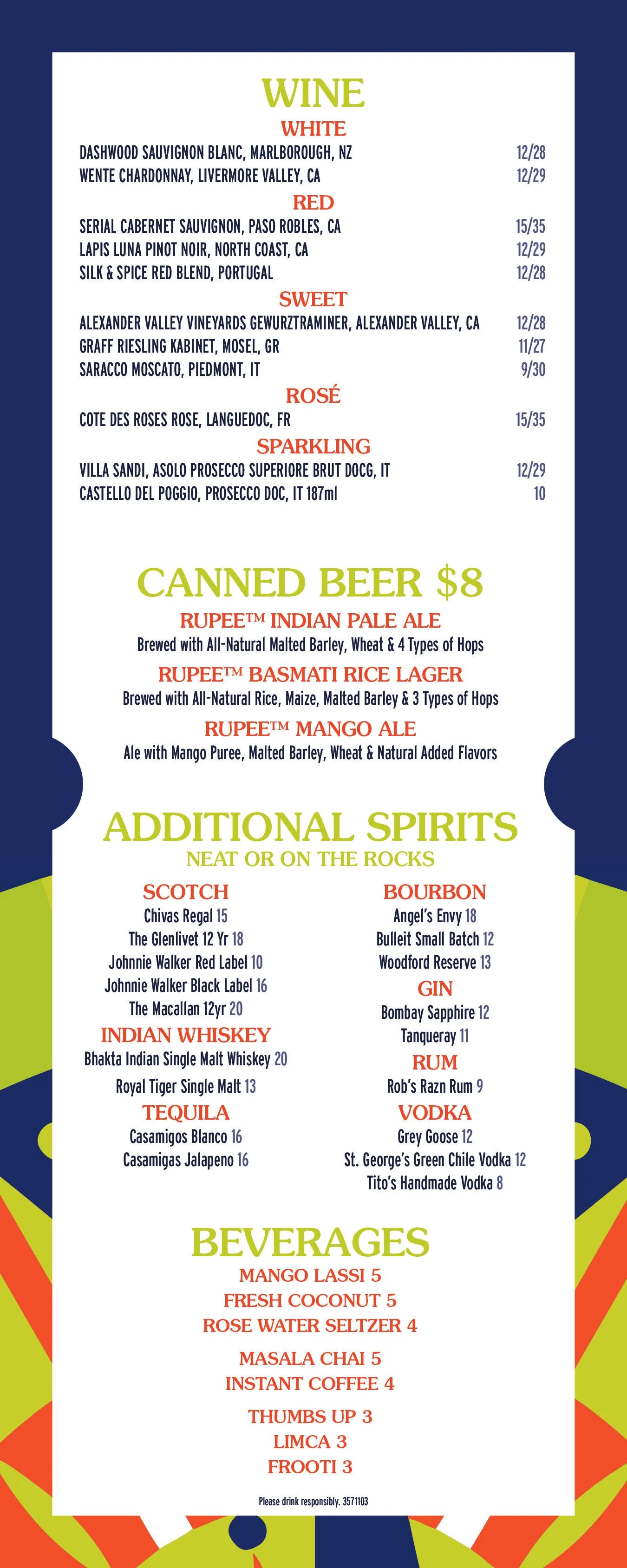 WINE

WHITE

DASHWOOD SAUVIGNON BLANC, MARLBOROUGH, NZ 12/28
WENTE CHARDONNAY, LIVERMORE VALLEY, CA 12/29

RED

SERIAL CABERNET SAUVIGNON, PASO ROBLES, CA 15/35
LAPIS LUNA PINOT NOIR, NORTH COAST, CA 12/29
SILK & SPICE RED BLEND, PORTUGAL 12/28

SWEET

ALEXANDER VALLEY VINEYARDS GEWURZTRAMINER, ALEXANDER VALLEY, CA 12/28
GRAFF RIESLING KABINET, MOSEL, GR 11/27
SARACCO MOSCATO, PIEDMONT, IT 9/30

ROSÉ

COTE DES ROSES ROSE, LANGUEDOC, FR 15/35

SPARKLING

VILLA SANDI, ASOLO PROSECCO SUPERIORE BRUT DOCG, IT 12/29
CASTELLO DEL POGGIO, PROSECCO DOC, IT 187ml 10

CANNED BEER $8

RUPEE™ INDIAN PALE ALE
Brewed with All-Natural Malted Barley, Wheat & 4 Types of Hops

RUPEE™ BASMATI RICE LAGER
Brewed with All-Natural Rice, Maize, Malted Barley & 3 Types of Hops

RUPEE™ MANGO ALE
Ale with Mango Puree, Malted Barley, Wheat & Natural Added Flavors

ADDITIONAL SPIRITS
NEAT OR ON THE ROCKS

SCOTCH
Chivas Regal 15
The Glenlivet 12 Yr 18
Johnnie Walker Red Label 10
Johnnie Walker Black Label 16
The Macallan 12yr 20

INDIAN WHISKEY
Bhakta Indian Single Malt Whiskey 20
Royal Tiger Single Malt 13

TEQUILA
Casamigos Blanco 16
Casamigas Jalapeno 16

BOURBON
Angel's Envy 18
Bulleit Small Batch 12
Woodford Reserve 13

GIN
Bombay Sapphire 12
Tanqueray 11

RUM
Rob's Razn Rum 9

VODKA
Grey Goose 12
St. George's Green Chile Vodka 12
Tito's Handmade Vodka 8

BEVERAGES

MANGO LASSI 5
FRESH COCONUT 5
ROSE WATER SELTZER 4

MASALA CHAI 5
INSTANT COFFEE 4

THUMBS UP 3
LIMCA 3
FROOTI 3

Please drink responsibly. 3571103